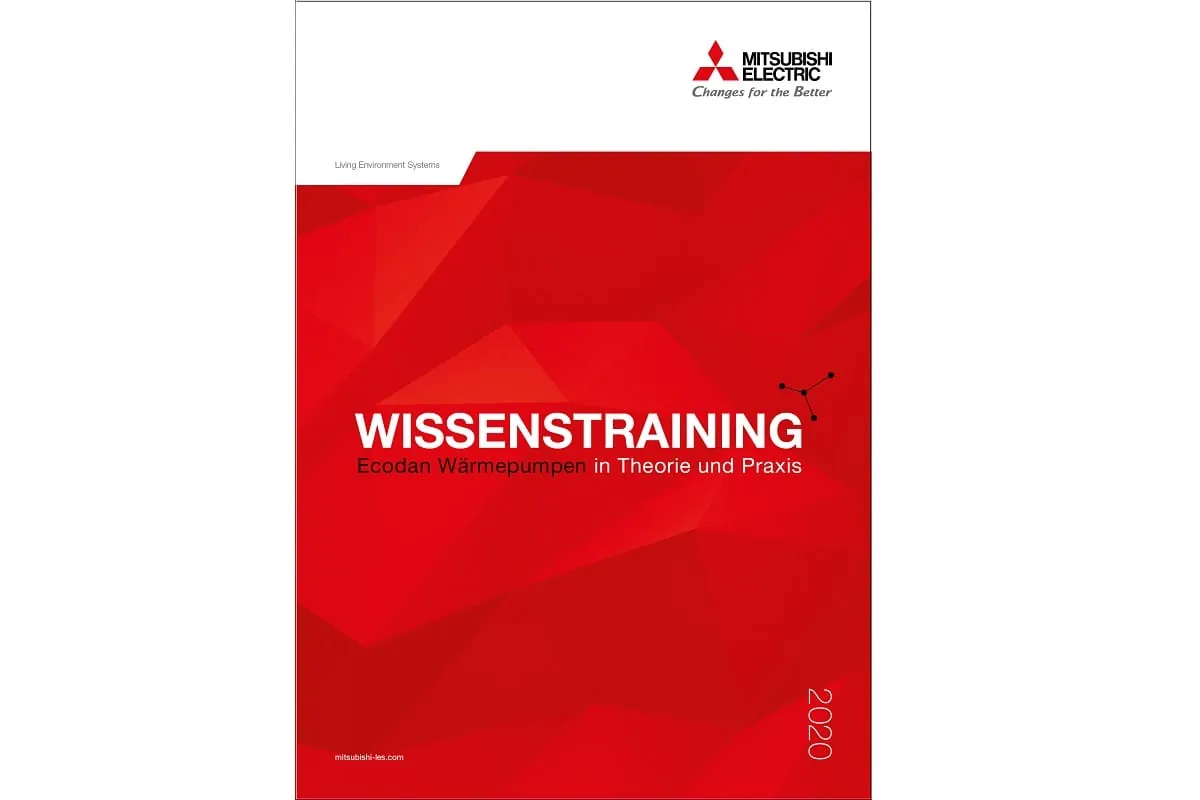 MITSUBISHI ELECTRIC
Changes for the Better

Living Environment Systems

WISSENSTRAINING
Ecodan Wärmepumpen in Theorie und Praxis

2020

mitsubishi-les.com